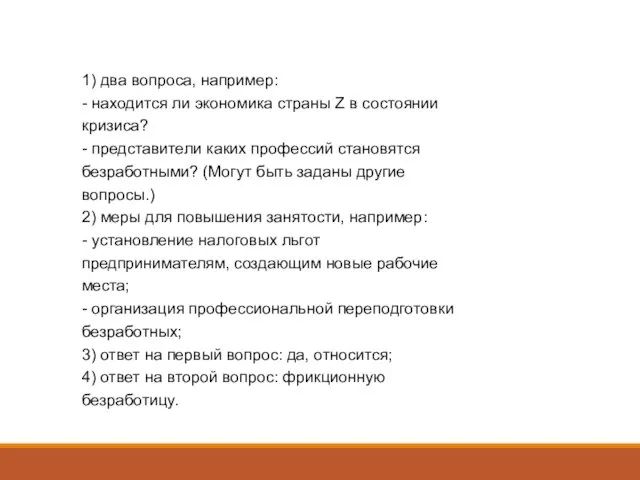 1) два вопроса, например:
- находится ли экономика страны Z в состоянии кризиса?
- представители каких профессий становятся безработными? (Могут быть заданы другие вопросы.)
2) меры для повышения занятости, например:
- установление налоговых льгот предпринимателям, создающим новые рабочие места;
- организация профессиональной переподготовки безработных;
3) ответ на первый вопрос: да, относится;
4) ответ на второй вопрос: фрикционную безработицу.